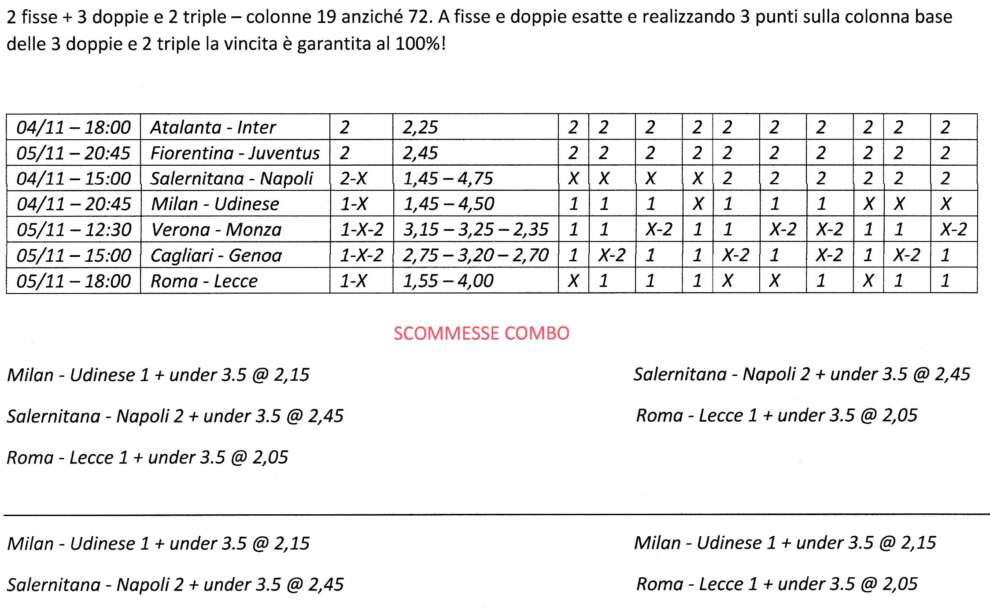 2 fisse + 3 doppie e 2 triple – colonne 19 anziché 72. A fisse e doppie esatte e realizzando 3 punti sulla colonna base delle 3 doppie e 2 triple la vincita è garantita al 100%!

| 04/11 – 18:00 | Atalanta - Inter | 2 | 2,25 | 2 | 2 | 2 | 2 | 2 | 2 | 2 | 2 | 2 | 2 |
|---|---|---|---|---|---|---|---|---|---|---|---|---|---|
| 05/11 – 20:45 | Fiorentina - Juventus | 2 | 2,45 | 2 | 2 | 2 | 2 | 2 | 2 | 2 | 2 | 2 | 2 |
| 04/11 – 15:00 | Salernitana - Napoli | 2-X | 1,45 – 4,75 | X | X | X | X | 2 | 2 | 2 | 2 | 2 | 2 |
| 04/11 – 20:45 | Milan - Udinese | 1-X | 1,45 – 4,50 | 1 | 1 | 1 | X | 1 | 1 | 1 | X | X | X |
| 05/11 – 12:30 | Verona - Monza | 1-X-2 | 3,15 – 3,25 – 2,35 | 1 | 1 | X-2 | 1 | 1 | X-2 | X-2 | 1 | 1 | X-2 |
| 05/11 – 15:00 | Cagliari - Genoa | 1-X-2 | 2,75 – 3,20 – 2,70 | 1 | X-2 | 1 | 1 | X-2 | 1 | X-2 | 1 | X-2 | 1 |
| 05/11 – 18:00 | Roma - Lecce | 1-X | 1,55 – 4,00 | X | 1 | 1 | 1 | X | X | 1 | X | 1 | 1 |

SCOMMESSE COMBO

Milan - Udinese 1 + under 3.5 @ 2,15

Salernitana - Napoli 2 + under 3.5 @ 2,45

Roma - Lecce 1 + under 3.5 @ 2,05

Salernitana - Napoli 2 + under 3.5 @ 2,45

Roma - Lecce 1 + under 3.5 @ 2,05

Milan - Udinese 1 + under 3.5 @ 2,15

Salernitana - Napoli 2 + under 3.5 @ 2,45

Milan - Udinese 1 + under 3.5 @ 2,15

Roma - Lecce 1 + under 3.5 @ 2,05